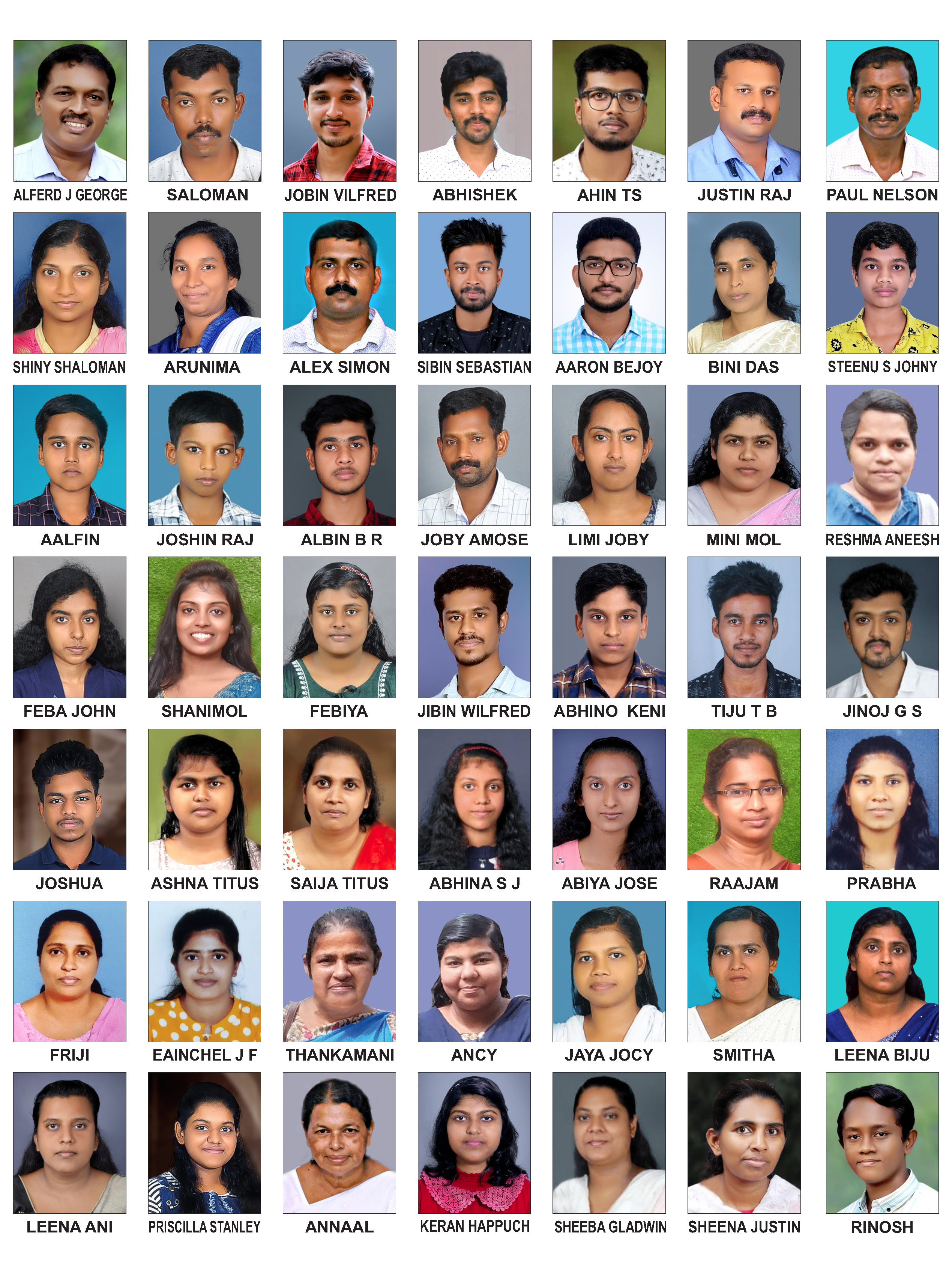 ALFERD J GEORGE
SALOMAN
JOBIN VILFRED
ABHISHEK
AHIN TS
JUSTIN RAJ
PAUL NELSON

SHINY SHALOMAN
ARUNIMA
ALEX SIMON
SIBIN SEBASTIAN
AARON BEJOY
BINI DAS
STEENU S JOHNY

AALFIN
JOSHIN RAJ
ALBIN B R
JOBY AMOSE
LIMI JOBY
MINI MOL
RESHMA ANEESH

FEBA JOHN
SHANIMOL
FEBIYA
JIBIN WILFRED
ABHINO KENI
TIJU T B
JINOJ G S

JOSHUA
ASHNA TITUS
SAIJA TITUS
ABHINA S J
ABIYA JOSE
RAAJAM
PRABHA

FRIJI
EAINCHEL J F
THANKAMANI
ANCY
JAYA JOCY
SMITHA
LEENA BIJU

LEENA ANI
PRISCILLA STANLEY
ANNAAL
KERAN HAPPUCH
SHEEBA GLADWIN
SHEENA JUSTIN
RINOSH